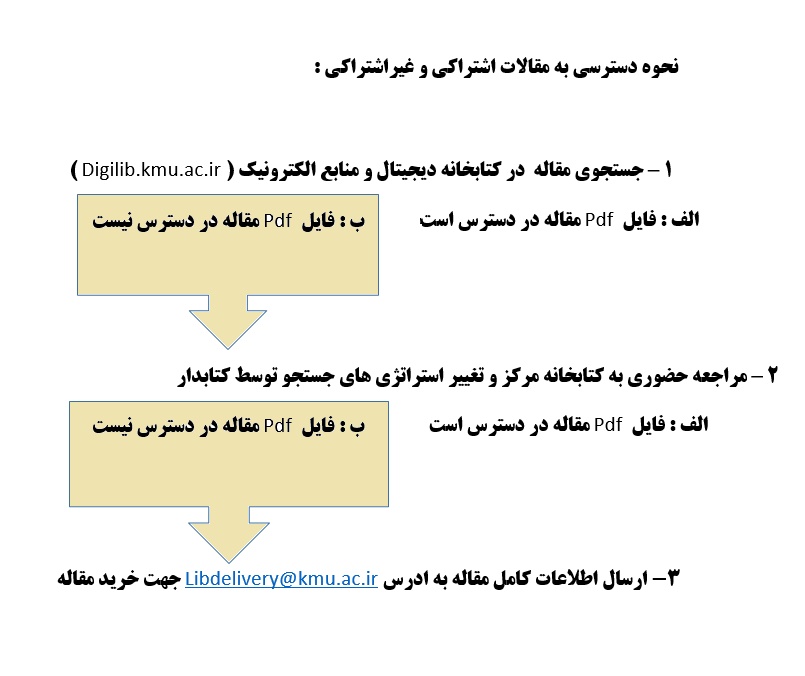 نحوه دسترسی به مقالات اشتراکی و غیراشتراکی :

۱ – جستجوی مقاله در کتابخانه دیجیتال و منابع الکترونیک ( Digilib.kmu.ac.ir )

الف : فایل Pdf مقاله در دسترس است

ب : فایل Pdf مقاله در دسترس نیست

۲ – مراجعه حضوری به کتابخانه مرکز و تغییر استراتژی های جستجو توسط کتابدار

الف : فایل Pdf مقاله در دسترس است

ب : فایل Pdf مقاله در دسترس نیست

۳– ارسال اطلاعات کامل مقاله به ادرس Libdelivery@kmu.ac.ir جهت خرید مقاله